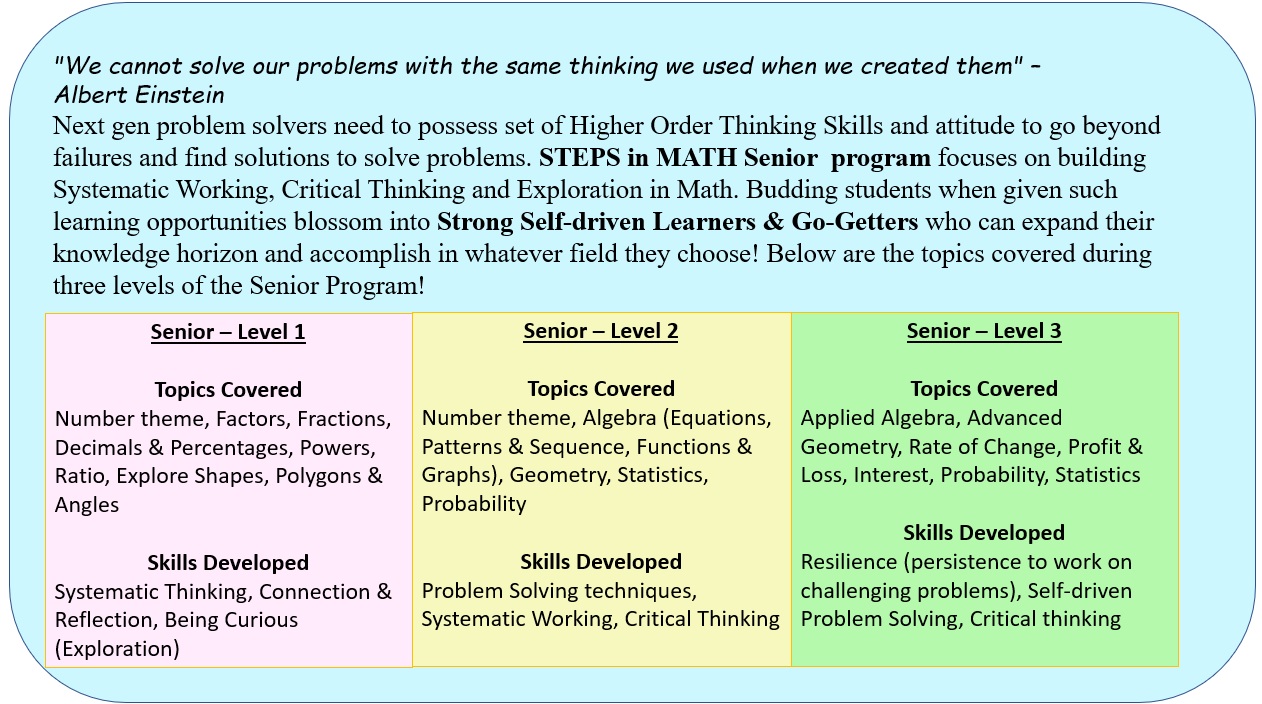 "We cannot solve our problems with the same thinking we used when we created them" – Albert Einstein

Next gen problem solvers need to possess set of Higher Order Thinking Skills and attitude to go beyond failures and find solutions to solve problems. STEPS in MATH Senior program focuses on building Systematic Working, Critical Thinking and Exploration in Math. Budding students when given such learning opportunities blossom into Strong Self-driven Learners & Go-Getters who can expand their knowledge horizon and accomplish in whatever field they choose! Below are the topics covered during three levels of the Senior Program!

Senior – Level 1

Topics Covered
Number theme, Factors, Fractions, Decimals & Percentages, Powers, Ratio, Explore Shapes, Polygons & Angles

Skills Developed
Systematic Thinking, Connection & Reflection, Being Curious (Exploration)

Senior – Level 2

Topics Covered
Number theme, Algebra (Equations, Patterns & Sequence, Functions & Graphs), Geometry, Statistics, Probability

Skills Developed
Problem Solving techniques, Systematic Working, Critical Thinking

Senior – Level 3

Topics Covered
Applied Algebra, Advanced Geometry, Rate of Change, Profit & Loss, Interest, Probability, Statistics

Skills Developed
Resilience (persistence to work on challenging problems), Self-driven Problem Solving, Critical thinking